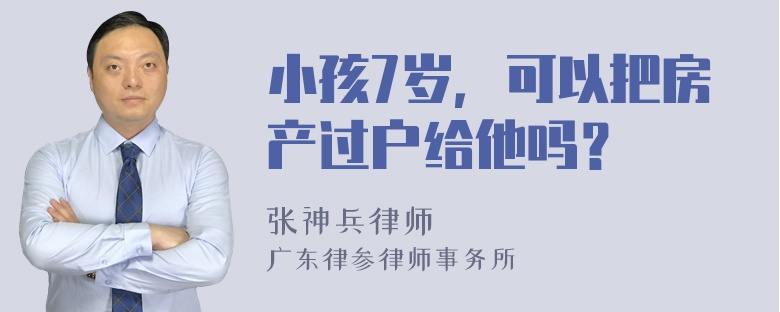 小孩7岁，可以把房产过户给他吗？

张神兵律师
广东律参律师事务所